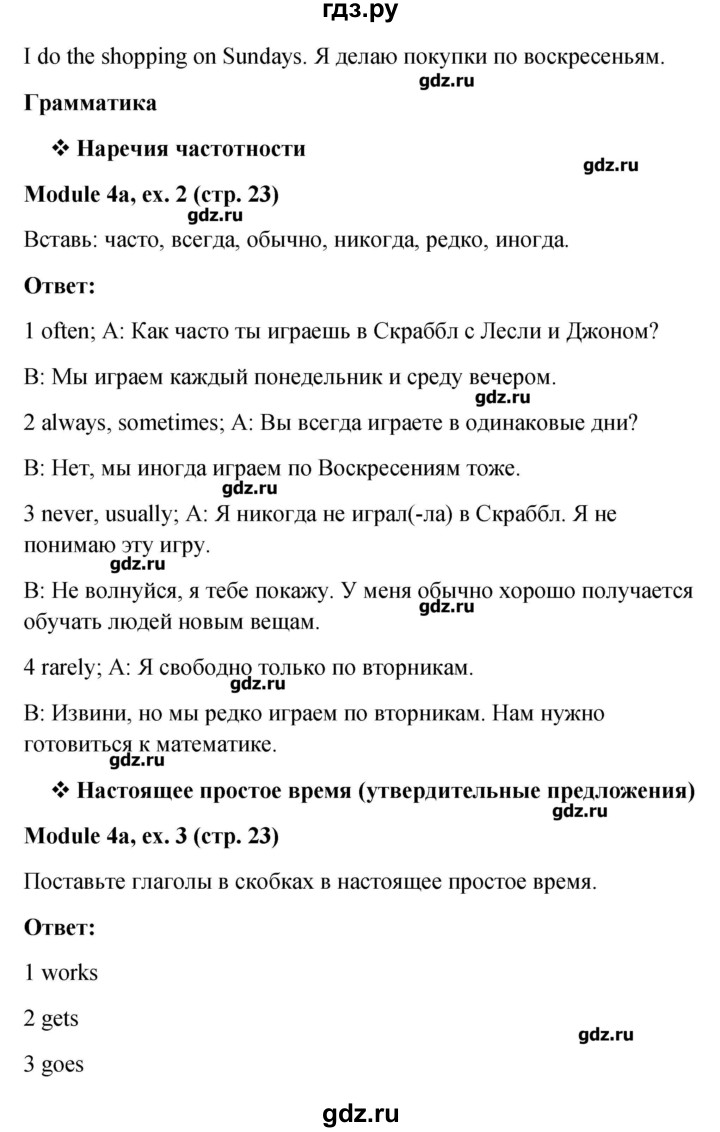 гдз.ру

I do the shopping on Sundays. Я делаю покупки по воскресеньям.

gdz.ru

Грамматика

❖ Наречия частотности

gdz.ru

Module 4a, ex. 2 (стр. 23)

gdz.ru

Вставь: часто, всегда, обычно, никогда, редко, иногда.

Ответ:

1 often; A: Как часто ты играешь в Скраббл с Лесли и Джоном?

B: Мы играем каждый понедельник и среду вечером.

gdz.ru

2 always, sometimes; A: Вы всегда играете в одинаковые дни?

B: Нет, мы иногда играем по Воскресениям тоже.

gdz.ru

3 never, usually; A: Я никогда не играл(-ла) в Скраббл. Я не понимаю эту игру.

B: Не волнуйся, я тебе покажу. У меня обычно хорошо получается обучать людей новым вещам.

gdz.ru

4 rarely; A: Я свободно только по вторникам.

gdz.ru

B: Извини, но мы редко играем по вторникам. Нам нужно готовиться к математике.

gdz.ru

❖ Настоящее простое время (утвердительные предложения)

gdz.ru

Module 4a, ex. 3 (стр. 23)

Поставьте глаголы в скобках в настоящее простое время.

Ответ:

1 works

2 gets

gdz.ru

3 goes

gdz.ru